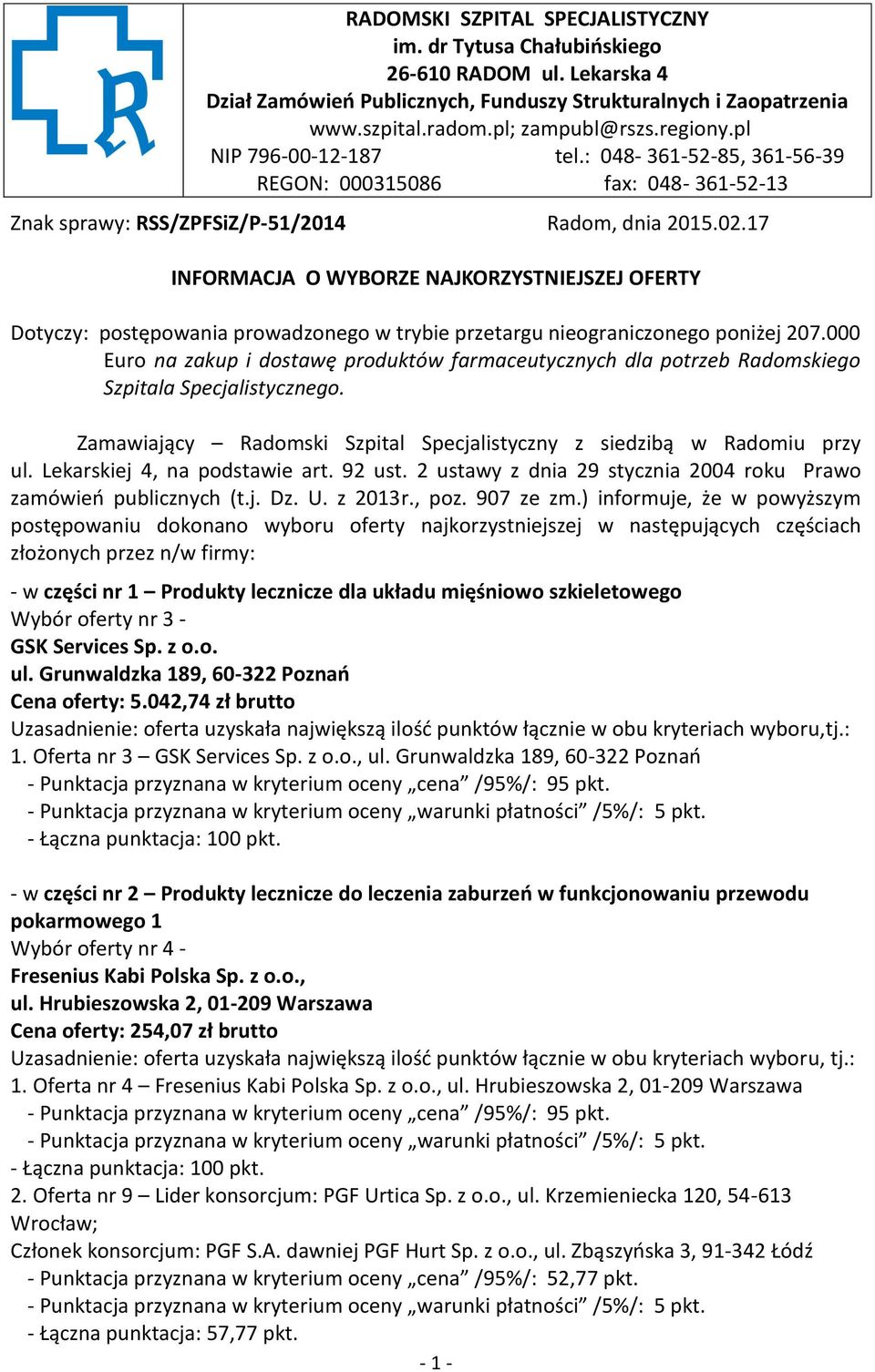 RADOMSKI SZPITAL SPECJALISTYCZNY
im. dr Tytusa Chałubińskiego
26-610 RADOM ul. Lekarska 4
Dział Zamówień Publicznych, Funduszy Strukturalnych i Zaopatrzenia
www.szpital.radom.pl; zampubl@rszs.regiony.pl
NIP 796-00-12-187 tel.: 048- 361-52-85, 361-56-39
REGON: 000315086 fax: 048- 361-52-13

Znak sprawy: RSS/ZPFSiZ/P-51/2014 Radom, dnia 2015.02.17

INFORMACJA O WYBORZE NAJKORZYSTNIEJSZEJ OFERTY

Dotyczy: postępowania prowadzonego w trybie przetargu nieograniczonego poniżej 207.000 Euro na zakup i dostawę produktów farmaceutycznych dla potrzeb Radomskiego Szpitala Specjalistycznego.

Zamawiający – Radomski Szpital Specjalistyczny z siedzibą w Radomiu przy ul. Lekarskiej 4, na podstawie art. 92 ust. 2 ustawy z dnia 29 stycznia 2004 roku Prawo zamówień publicznych (t.j. Dz. U. z 2013r., poz. 907 ze zm.) informuje, że w powyższym postępowaniu dokonano wyboru oferty najkorzystniejszej w następujących częściach złożonych przez n/w firmy:

- w części nr 1 – Produkty lecznicze dla układu mięśniowo szkieletowego
Wybór oferty nr 3 -
GSK Services Sp. z o.o.
ul. Grunwaldzka 189, 60-322 Poznań
Cena oferty: 5.042,74 zł brutto
Uzasadnienie: oferta uzyskała największą ilość punktów łącznie w obu kryteriach wyboru,tj.:
1. Oferta nr 3 – GSK Services Sp. z o.o., ul. Grunwaldzka 189, 60-322 Poznań
- Punktacja przyznana w kryterium oceny „cena” /95%/: 95 pkt.
- Punktacja przyznana w kryterium oceny „warunki płatności” /5%/: 5 pkt.
- Łączna punktacja: 100 pkt.

- w części nr 2 – Produkty lecznicze do leczenia zaburzeń w funkcjonowaniu przewodu pokarmowego 1
Wybór oferty nr 4 -
Fresenius Kabi Polska Sp. z o.o.,
ul. Hrubieszowska 2, 01-209 Warszawa
Cena oferty: 254,07 zł brutto
Uzasadnienie: oferta uzyskała największą ilość punktów łącznie w obu kryteriach wyboru, tj.:
1. Oferta nr 4 – Fresenius Kabi Polska Sp. z o.o., ul. Hrubieszowska 2, 01-209 Warszawa
- Punktacja przyznana w kryterium oceny „cena” /95%/: 95 pkt.
- Punktacja przyznana w kryterium oceny „warunki płatności” /5%/: 5 pkt.
- Łączna punktacja: 100 pkt.
2. Oferta nr 9 – Lider konsorcjum: PGF Urtica Sp. z o.o., ul. Krzemieniecka 120, 54-613 Wrocław;
Członek konsorcjum: PGF S.A. dawniej PGF Hurt Sp. z o.o., ul. Zbąszyńska 3, 91-342 Łódź
- Punktacja przyznana w kryterium oceny „cena” /95%/: 52,77 pkt.
- Punktacja przyznana w kryterium oceny „warunki płatności” /5%/: 5 pkt.
- Łączna punktacja: 57,77 pkt.

- 1 -